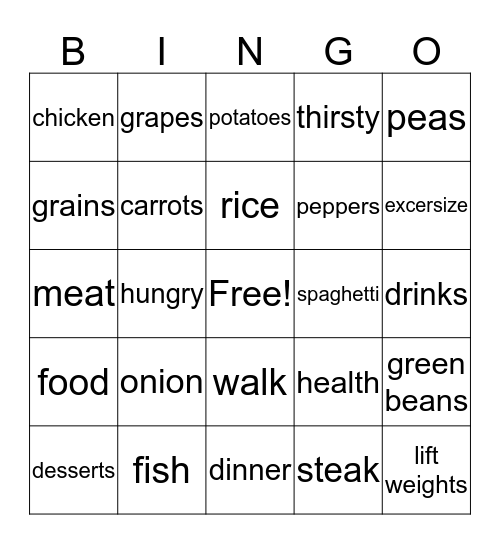 | B | I | N | G | O |
|---|---|---|---|---|
| chicken | grapes | potatoes | thirsty | peas |
| grains | carrots | rice | peppers | excersize |
| meat | hungry | Free! | spaghetti | drinks |
| food | onion | walk | health | green beans |
| desserts | fish | dinner | steak | lift weights |